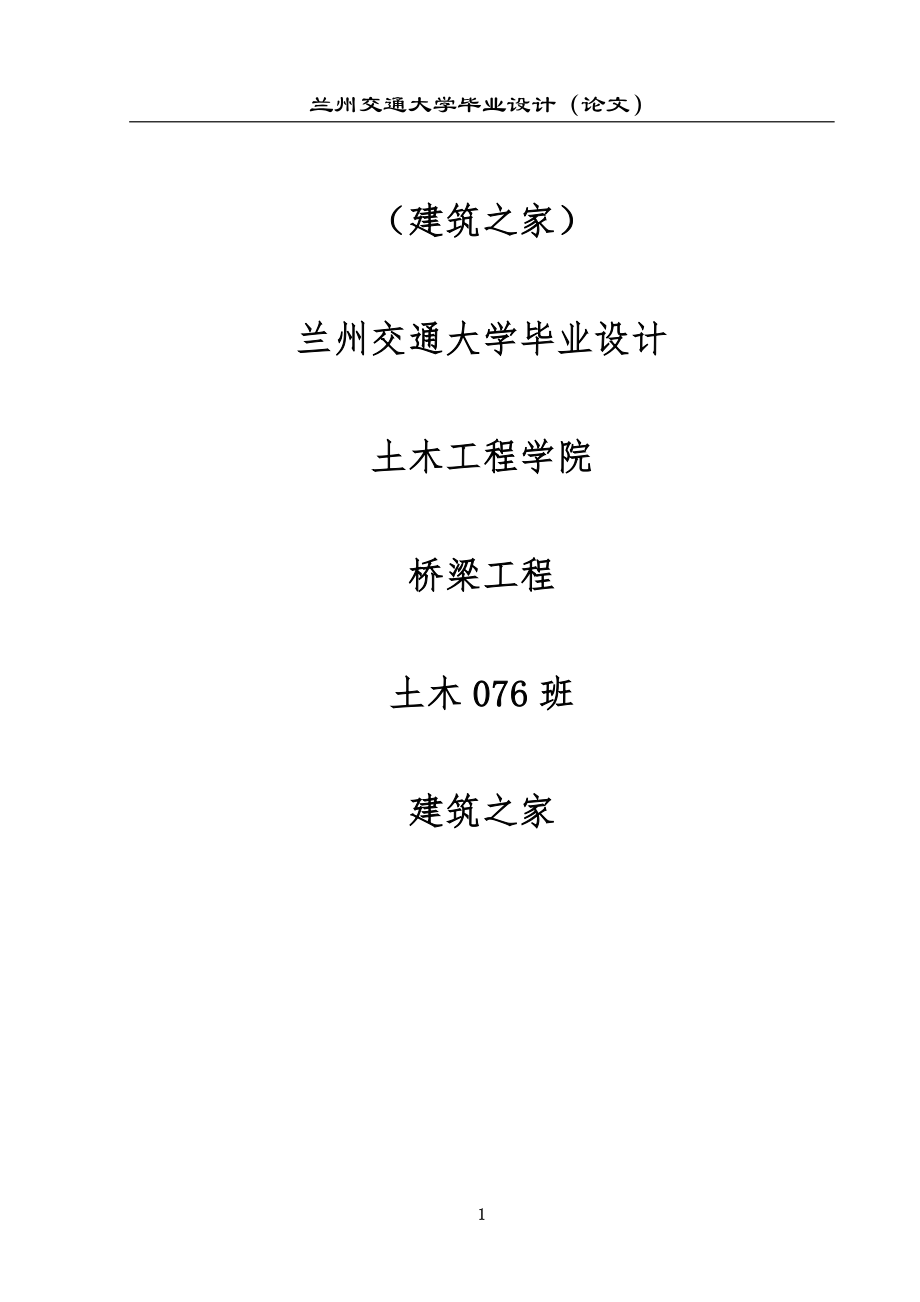 兰州交通大学毕业设计（论文）

（建筑之家）

兰州交通大学毕业设计

土木工程学院

桥梁工程

土木 076 班

建筑之家

1